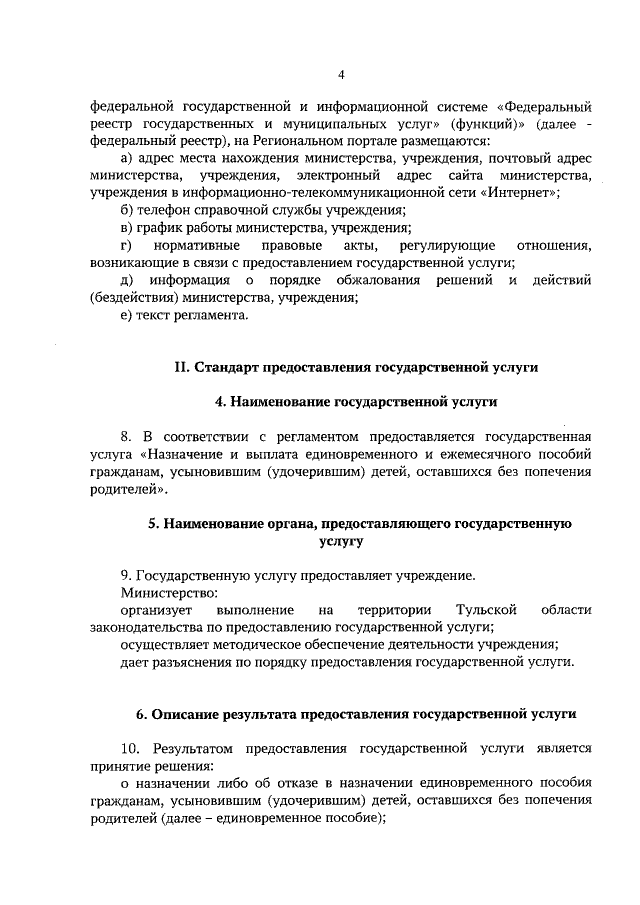 4

федеральной государственной и информационной системе «Федеральный реестр государственных и муниципальных услуг» (функций)» (далее - федеральный реестр), на Региональном портале размещаются:

а) адрес места нахождения министерства, учреждения, почтовый адрес министерства, учреждения, электронный адрес сайта министерства, учреждения в информационно-телекоммуникационной сети «Интернет»;

б) телефон справочной службы учреждения;

в) график работы министерства, учреждения;

г) нормативные правовые акты, регулирующие отношения, возникающие в связи с предоставлением государственной услуги;

д) информация о порядке обжалования решений и действий (бездействия) министерства, учреждения;

е) текст регламента.

II. Стандарт предоставления государственной услуги

4. Наименование государственной услуги

8. В соответствии с регламентом предоставляется государственная услуга «Назначение и выплата единовременного и ежемесячного пособий гражданам, усыновившим (удочерившим) детей, оставшихся без попечения родителей».

5. Наименование органа, предоставляющего государственную услугу

9. Государственную услугу предоставляет учреждение.

Министерство:

организует выполнение на территории Тульской области законодательства по предоставлению государственной услуги;

осуществляет методическое обеспечение деятельности учреждения;

дает разъяснения по порядку предоставления государственной услуги.

6. Описание результата предоставления государственной услуги

10. Результатом предоставления государственной услуги является принятие решения:

о назначении либо об отказе в назначении единовременного пособия гражданам, усыновившим (удочерившим) детей, оставшихся без попечения родителей (далее – единовременное пособие);